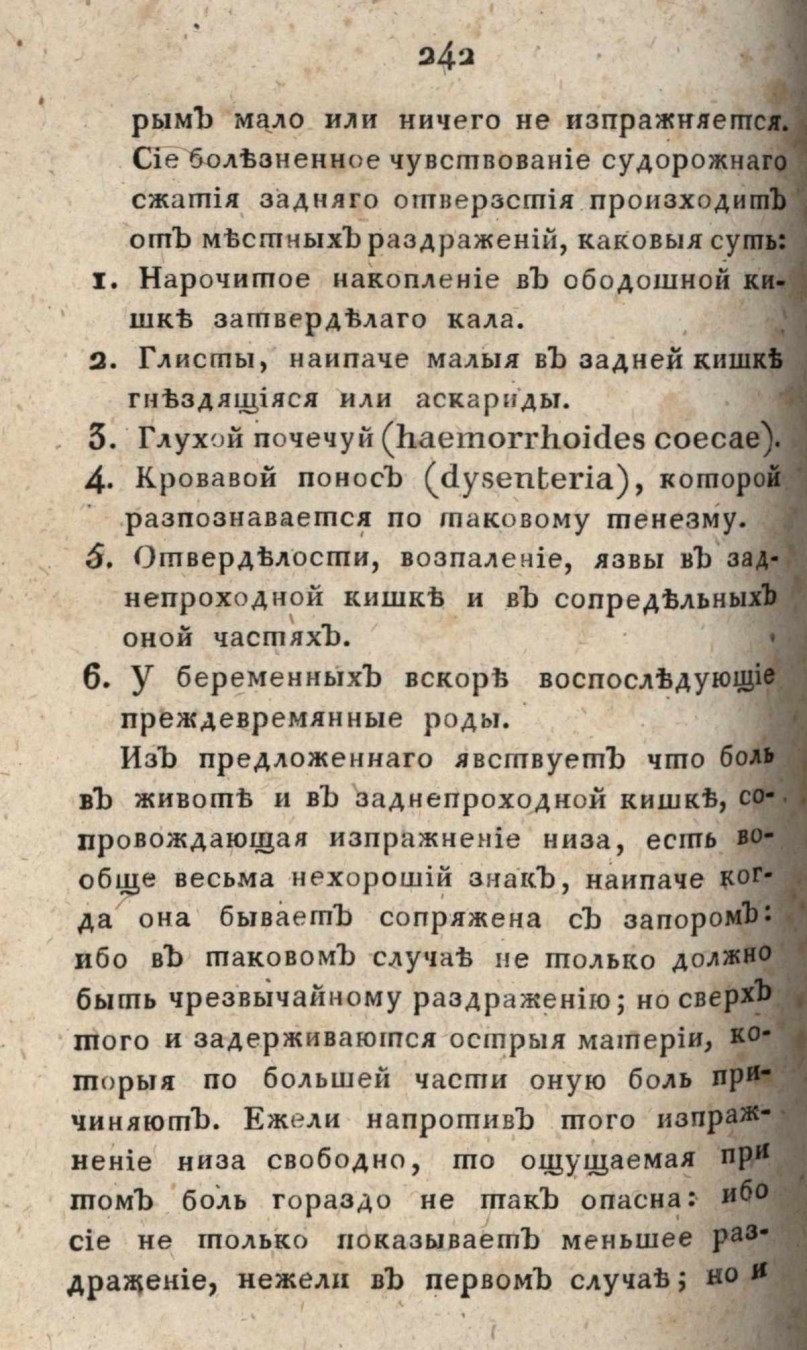 242

рымъ мало или ничего не изпражняется. Сіе болѣзненное чувствованіе судорожнаго сжатія задняго отверзстія происходитъ отъ мѣстныхъ раздраженій, каковыя суть:

1. Нарочитое накопленіе въ ободошной кишкѣ затвердѣлаго кала.

2. Глисты, наипаче малыя въ задней кишкѣ гнѣздящіяся или аскариды.

3. Глухой почечуй (haemorrhoides coecae).

4. Кровавой поносъ (dysenteria), которой разпознавается по таковому тенезму.

5. Отвердѣлости, возпаленіе, язвы въ заднепроходной кишкѣ и въ сопредѣльныхъ оной частяхъ.

6. У беременныхъ вскорѣ воспослѣдующіе преждевремянные роды.

Изъ предложеннаго явствуетъ что боль въ животѣ и въ заднепроходной кишкѣ, сопровождающая изпражненіе низа, есть вообще весьма нехорошій знакъ, наипаче когда она бываетъ сопряжена съ запоромъ: ибо въ таковомъ случаѣ не только должно быть чрезвычайному раздраженію; но сверхъ того и задерживаются острыя матеріи, которыя по большей части оную боль причиняютъ. Ежели напротивъ того изпражненіе низа свободно, то ощущаемая при томъ боль гораздо не такъ опасна: ибо сіе не только показываетъ меньшее раздраженіе, нежели въ первомъ случаѣ; но и